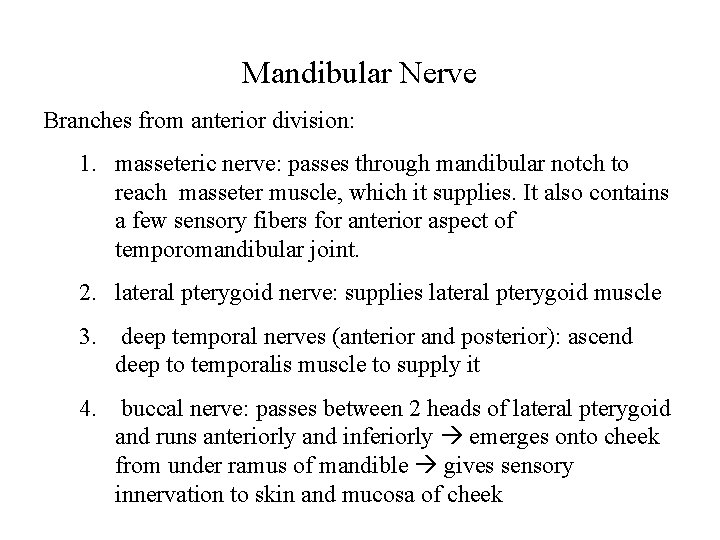 Mandibular Nerve

Branches from anterior division:

1. masseteric nerve: passes through mandibular notch to reach masseter muscle, which it supplies. It also contains a few sensory fibers for anterior aspect of temporomandibular joint.

2. lateral pterygoid nerve: supplies lateral pterygoid muscle

3. deep temporal nerves (anterior and posterior): ascend deep to temporalis muscle to supply it

4. buccal nerve: passes between 2 heads of lateral pterygoid and runs anteriorly and inferiorly → emerges onto cheek from under ramus of mandible → gives sensory innervation to skin and mucosa of cheek